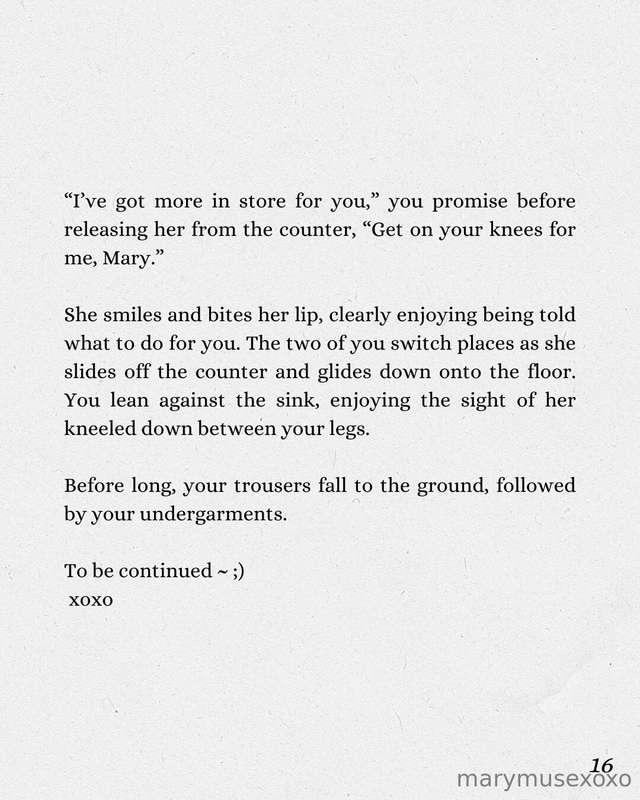 "I've got more in store for you," you promise before releasing her from the counter, "Get on your knees for me, Mary."

She smiles and bites her lip, clearly enjoying being told what to do for you. The two of you switch places as she slides off the counter and glides down onto the floor. You lean against the sink, enjoying the sight of her kneeled down between your legs.

Before long, your trousers fall to the ground, followed by your undergarments.

To be continued ~ ;)
xoxo

16

marymusexoxo